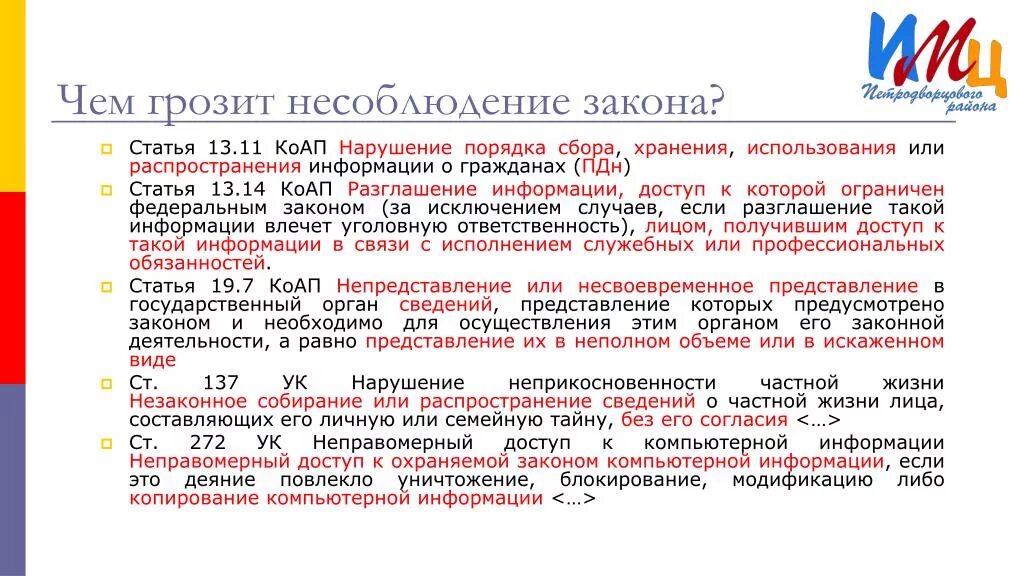 ИМЦ
Петродворцового района

Чем грозит несоблюдение закона?

Статья 13.11 КоАП Нарушение порядка сбора, хранения, использования или распространения информации о гражданах (ПДн)

Статья 13.14 КоАП Разглашение информации, доступ к которой ограничен федеральным законом (за исключением случаев, если разглашение такой информации влечет уголовную ответственность), лицом, получившим доступ к такой информации в связи с исполнением служебных или профессиональных обязанностей.

Статья 19.7 КоАП Непредставление или несвоевременное представление в государственный орган сведений, представление которых предусмотрено законом и необходимо для осуществления этим органом его законной деятельности, а равно представление их в неполном объеме или в искаженном виде

Ст. 137 УК Нарушение неприкосновенности частной жизни Незаконное собирание или распространение сведений о частной жизни лица, составляющих его личную или семейную тайну, без его согласия <…>

Ст. 272 УК Неправомерный доступ к компьютерной информации Неправомерный доступ к охраняемой законом компьютерной информации, если это деяние повлекло уничтожение, блокирование, модификацию либо копирование компьютерной информации <…>